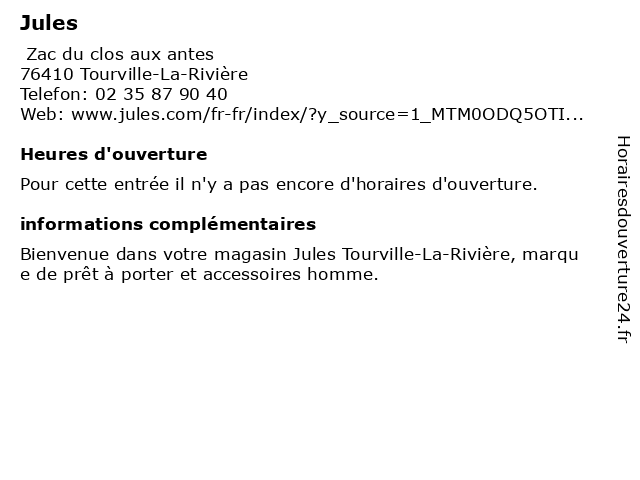 Jules

Zac du clos aux antes
76410 Tourville-La-Rivière
Telefon: 02 35 87 90 40
Web: www.jules.com/fr-fr/index/?y_source=1_MTM0ODQ5OTI...

Heures d'ouverture

Pour cette entrée il n'y a pas encore d'horaires d'ouverture.

informations complémentaires

Bienvenue dans votre magasin Jules Tourville-La-Rivière, marque de prêt à porter et accessoires homme.

Horairesdouverture24.fr